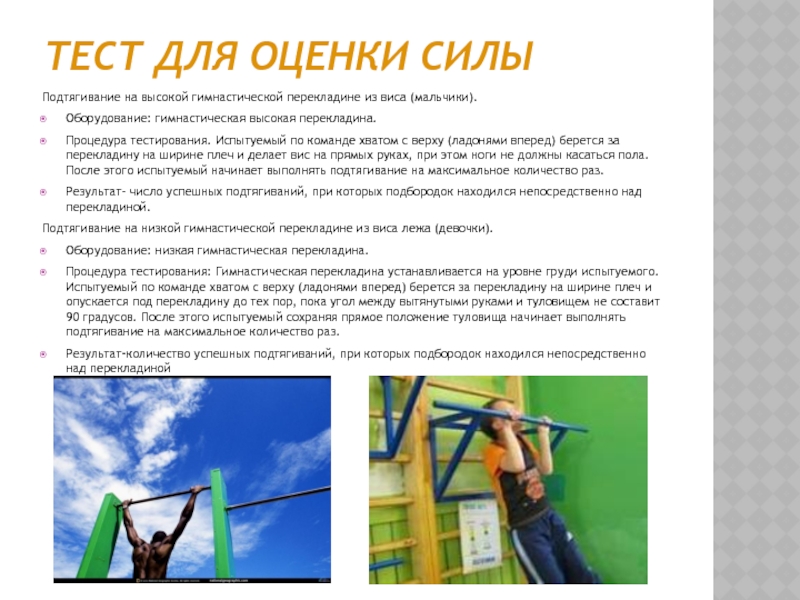 ТЕСТ ДЛЯ ОЦЕНКИ СИЛЫ

Подтягивание на высокой гимнастической перекладине из виса (мальчики).

Оборудование: гимнастическая высокая перекладина.

Процедура тестирования. Испытуемый по команде хватом с верху (ладонями вперед) берется за перекладину на ширине плеч и делает вис на прямых руках, при этом ноги не должны касаться пола. После этого испытуемый начинает выполнять подтягивание на максимальное количество раз.

Результат- число успешных подтягиваний, при которых подбородок находился непосредственно над перекладиной.

Подтягивание на низкой гимнастической перекладине из виса лежа (девочки).

Оборудование: низкая гимнастическая перекладина.

Процедура тестирования: Гимнастическая перекладина устанавливается на уровне груди испытуемого. Испытуемый по команде хватом с верху (ладонями вперед) берется за перекладину на ширине плеч и опускается под перекладину до тех пор, пока угол между вытянутыми руками и туловищем не составит 90 градусов. После этого испытуемый сохраняя прямое положение туловища начинает выполнять подтягивание на максимальное количество раз.

Результат-количество успешных подтягиваний, при которых подбородок находился непосредственно над перекладиной